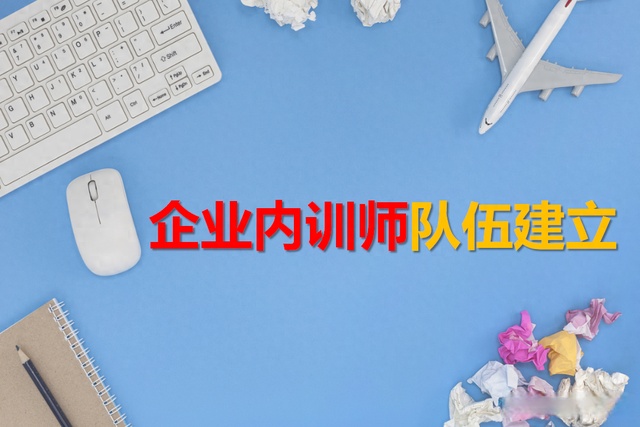 企业内训师队伍建立